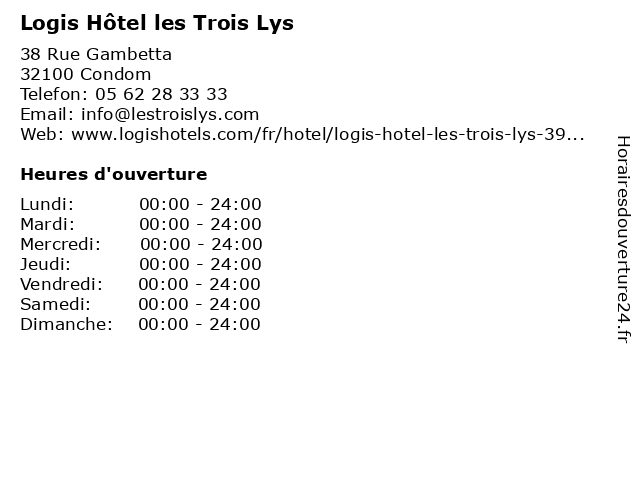 Logis Hôtel les Trois Lys

38 Rue Gambetta
32100 Condom
Telefon: 05 62 28 33 33
Email: info@lestroislys.com
Web: www.logishotels.com/fr/hotel/logis-hotel-les-trois-lys-39...

Heures d'ouverture

Lundi: 00:00 - 24:00
Mardi: 00:00 - 24:00
Mercredi: 00:00 - 24:00
Jeudi: 00:00 - 24:00
Vendredi: 00:00 - 24:00
Samedi: 00:00 - 24:00
Dimanche: 00:00 - 24:00

Horairesdouverture24.fr